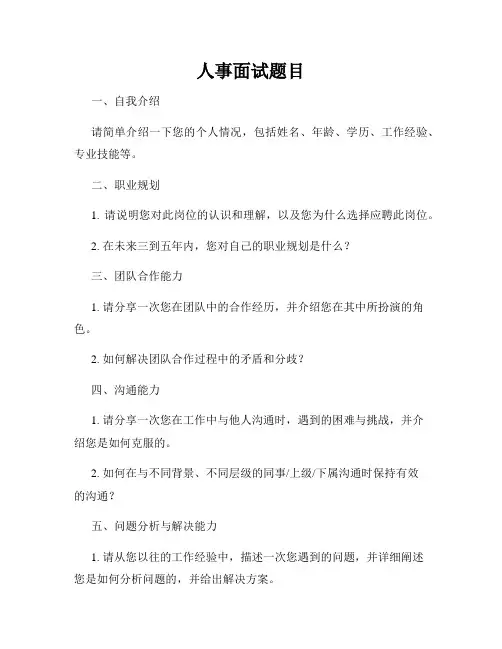 人事面试题目

一、自我介绍

请简单介绍一下您的个人情况，包括姓名、年龄、学历、工作经验、专业技能等。

二、职业规划

1. 请说明您对此岗位的认识和理解，以及您为什么选择应聘此岗位。

2. 在未来三到五年内，您对自己的职业规划是什么？

三、团队合作能力

1. 请分享一次您在团队中的合作经历，并介绍您在其中所扮演的角色。

2. 如何解决团队合作过程中的矛盾和分歧？

四、沟通能力

1. 请分享一次您在工作中与他人沟通时，遇到的困难与挑战，并介绍您是如何克服的。

2. 如何在与不同背景、不同层级的同事/上级/下属沟通时保持有效的沟通？

五、问题分析与解决能力

1. 请从您以往的工作经验中，描述一次您遇到的问题，并详细阐述您是如何分析问题的，并给出解决方案。